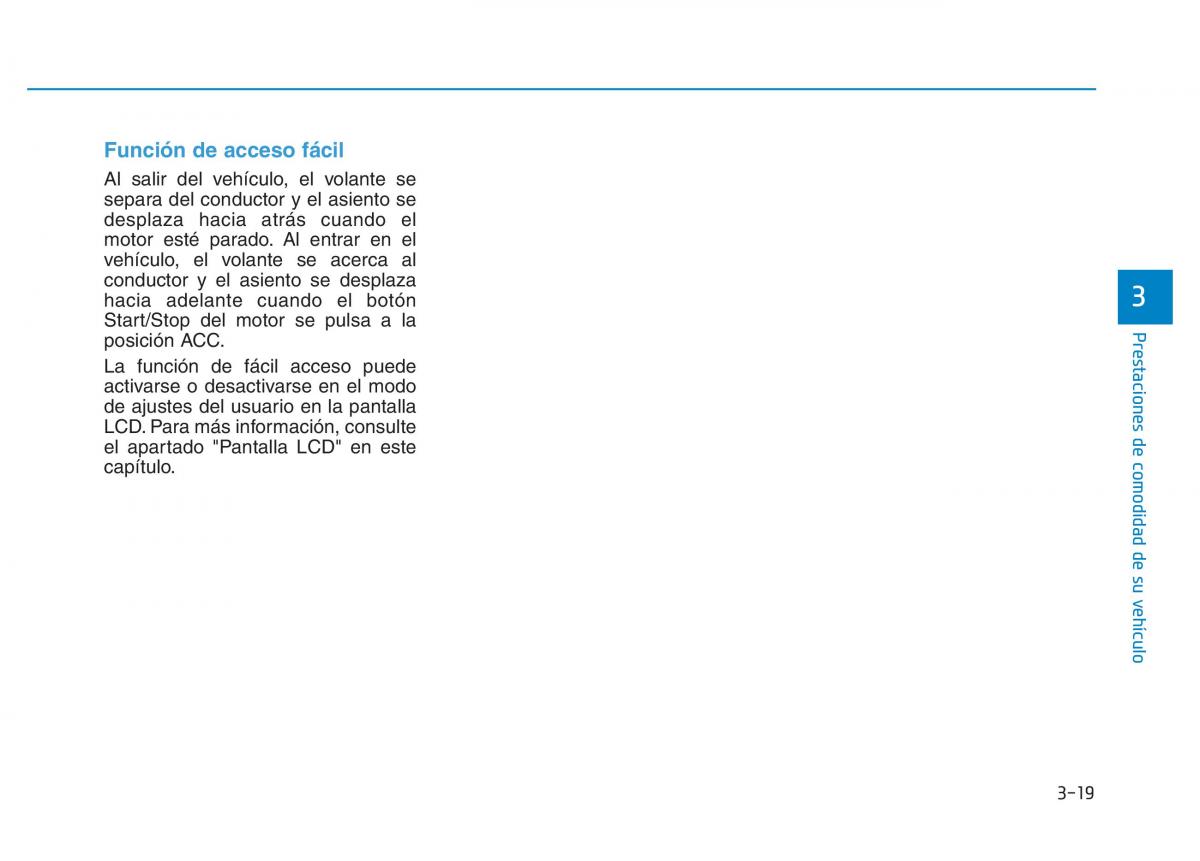 Función de acceso fácil

Al salir del vehículo, el volante se separa del conductor y el asiento se desplaza hacia atrás cuando el motor esté parado. Al entrar en el vehículo, el volante se acerca al conductor y el asiento se desplaza hacia adelante cuando el botón Start/Stop del motor se pulsa a la posición ACC.

La función de fácil acceso puede activarse o desactivarse en el modo de ajustes del usuario en la pantalla LCD. Para más información, consulte el apartado "Pantalla LCD" en este capítulo.

3

Prestaciones de comodidad de su vehículo

3-19